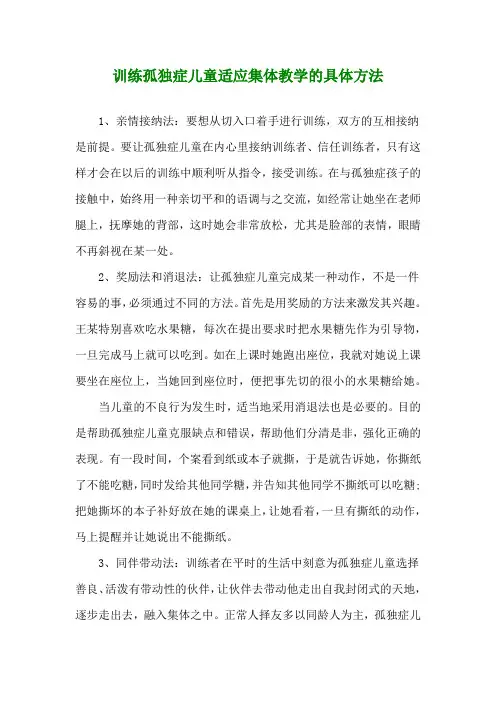 训练孤独症儿童适应集体教学的具体方法

1、亲情接纳法：要想从切入口着手进行训练，双方的互相接纳是前提。要让孤独症儿童在内心里接纳训练者、信任训练者，只有这样才会在以后的训练中顺利听从指令，接受训练。在与孤独症孩子的接触中，始终用一种亲切平和的语调与之交流，如经常让她坐在老师腿上，抚摩她的背部，这时她会非常放松，尤其是脸部的表情，眼睛不再斜视在某一处。

2、奖励法和消退法：让孤独症儿童完成某一种动作，不是一件容易的事，必须通过不同的方法。首先是用奖励的方法来激发其兴趣。王某特别喜欢吃水果糖，每次在提出要求时把水果糖先作为引导物，一旦完成马上就可以吃到。如在上课时她跑出座位，我就对她说上课要坐在座位上，当她回到座位时，便把事先切的很小的水果糖给她。

当儿童的不良行为发生时，适当地采用消退法也是必要的。目的是帮助孤独症儿童克服缺点和错误，帮助他们分清是非，强化正确的表现。有一段时间，个案看到纸或本子就撕，于是就告诉她，你撕纸了不能吃糖，同时发给其他同学糖，并告知其他同学不撕纸可以吃糖；把她撕坏的本子补好放在她的课桌上，让她看着，一旦有撕纸的动作，马上提醒并让她说出不能撕纸。

3、同伴带动法：训练者在平时的生活中刻意为孤独症儿童选择善良、活泼有带动性的伙伴，让伙伴去带动他走出自我封闭式的天地，逐步走出去，融入集体之中。正常人择友多以同龄人为主，孤独症儿